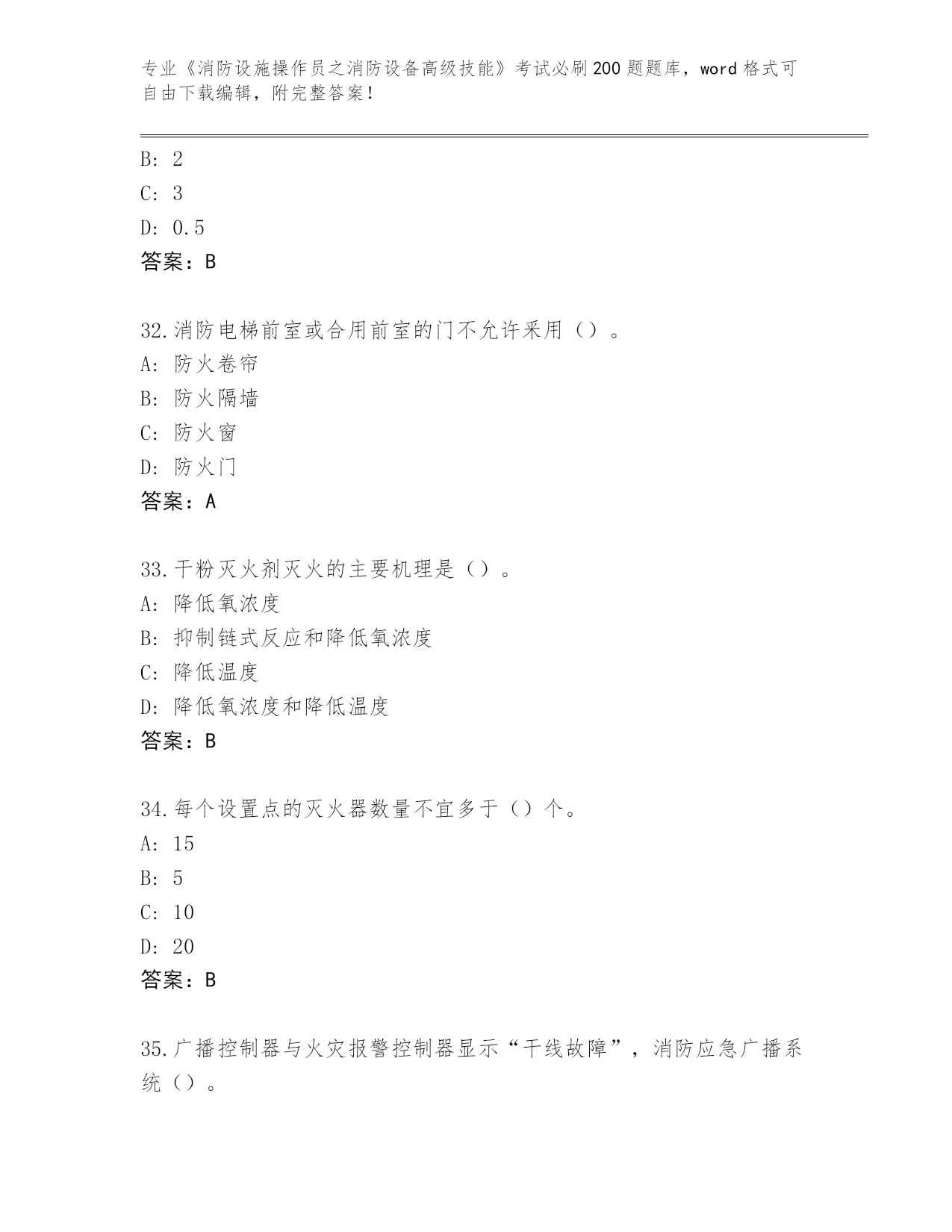 专业《消防设施操作员之消防设备高级技能》考试必刷200题题库，word格式可自由下载编辑，附完整答案！

B: 2
C: 3
D: 0.5
答案：B

32.消防电梯前室或合用前室的门不允许采用（）。
A: 防火卷帘
B: 防火隔墙
C: 防火窗
D: 防火门
答案：A

33.干粉灭火剂灭火的主要机理是（）。
A: 降低氧浓度
B: 抑制链式反应和降低氧浓度
C: 降低温度
D: 降低氧浓度和降低温度
答案：B

34.每个设置点的灭火器数量不宜多于（）个。
A: 15
B: 5
C: 10
D: 20
答案：B

35.广播控制器与火灾报警控制器显示“干线故障”，消防应急广播系统（）。